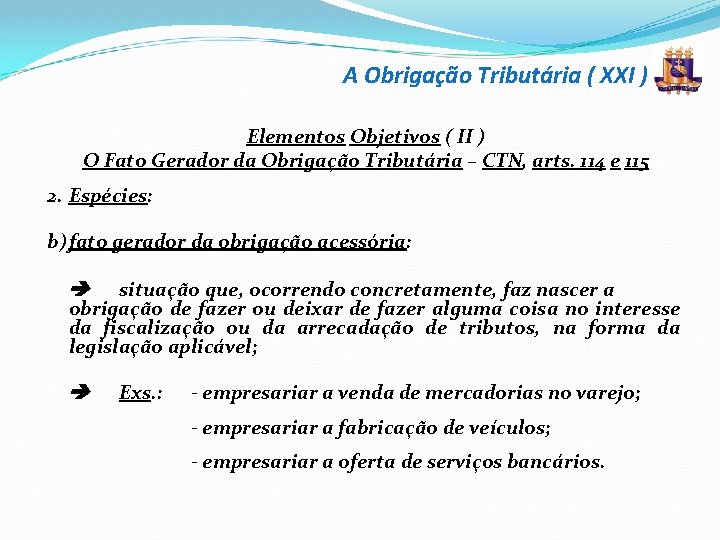 A Obrigação Tributária ( XXI )

Elementos Objetivos ( II )
O Fato Gerador da Obrigação Tributária – CTN, arts. 114 e 115

2. Espécies:

b) fato gerador da obrigação acessória:

➔ situação que, ocorrendo concretamente, faz nascer a obrigação de fazer ou deixar de fazer alguma coisa no interesse da fiscalização ou da arrecadação de tributos, na forma da legislação aplicável;

➔ Exs.: - empresariar a venda de mercadorias no varejo;

- empresariar a fabricação de veículos;

- empresariar a oferta de serviços bancários.